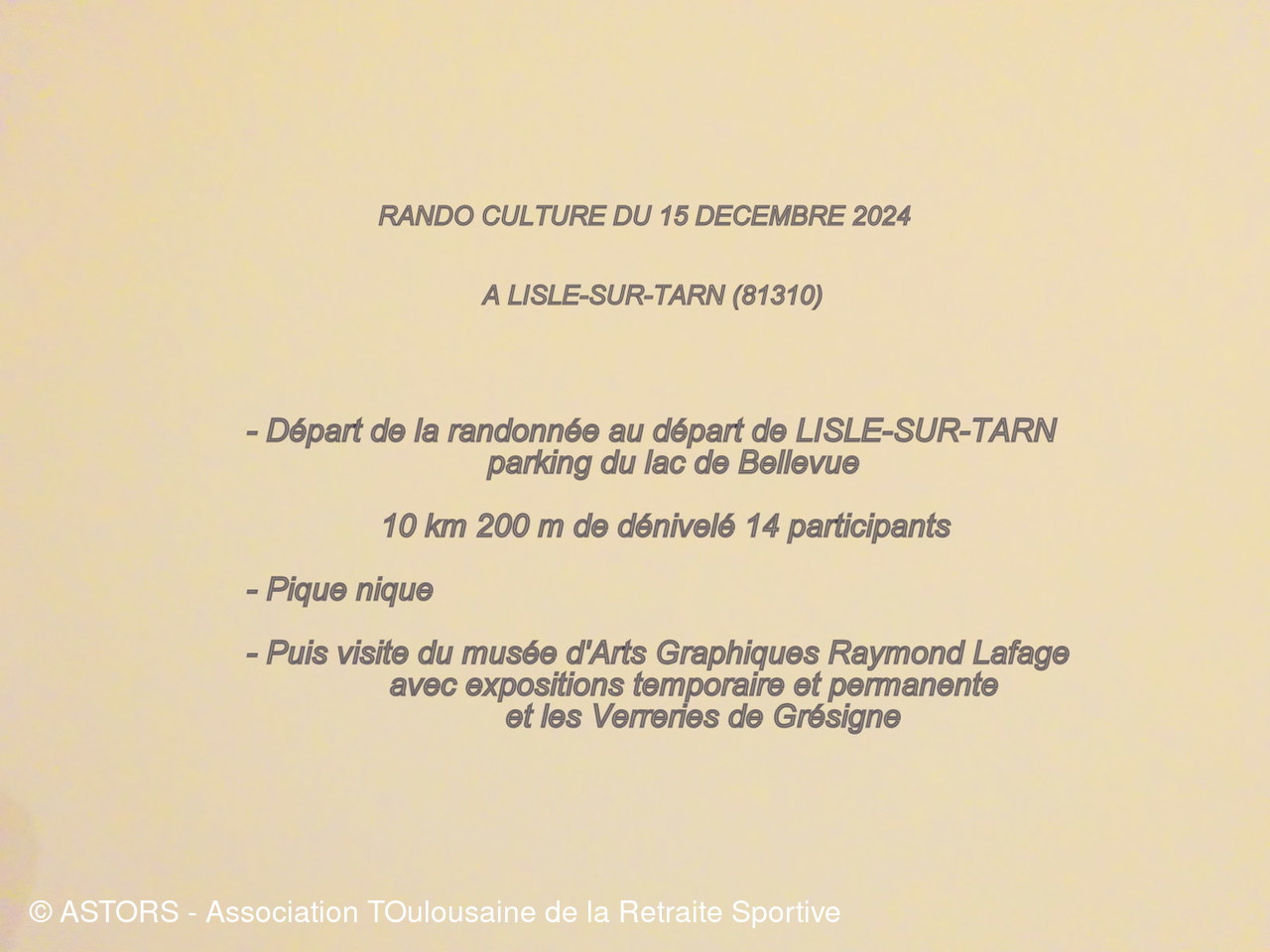 RANDO CULTURE DU 15 DECEMBRE 2024

A LISLE-SUR-TARN (81310)

- Départ de la randonnée au départ de LISLE-SUR-TARN parking du lac de Bellevue

10 km 200 m de dénivelé 14 participants

- Pique nique

- Puis visite du musée d'Arts Graphiques Raymond Lafage avec expositions temporaire et permanente et les Verreries de Grésigne

© ASTORS - Association TOulousaine de la Retraite Sportive